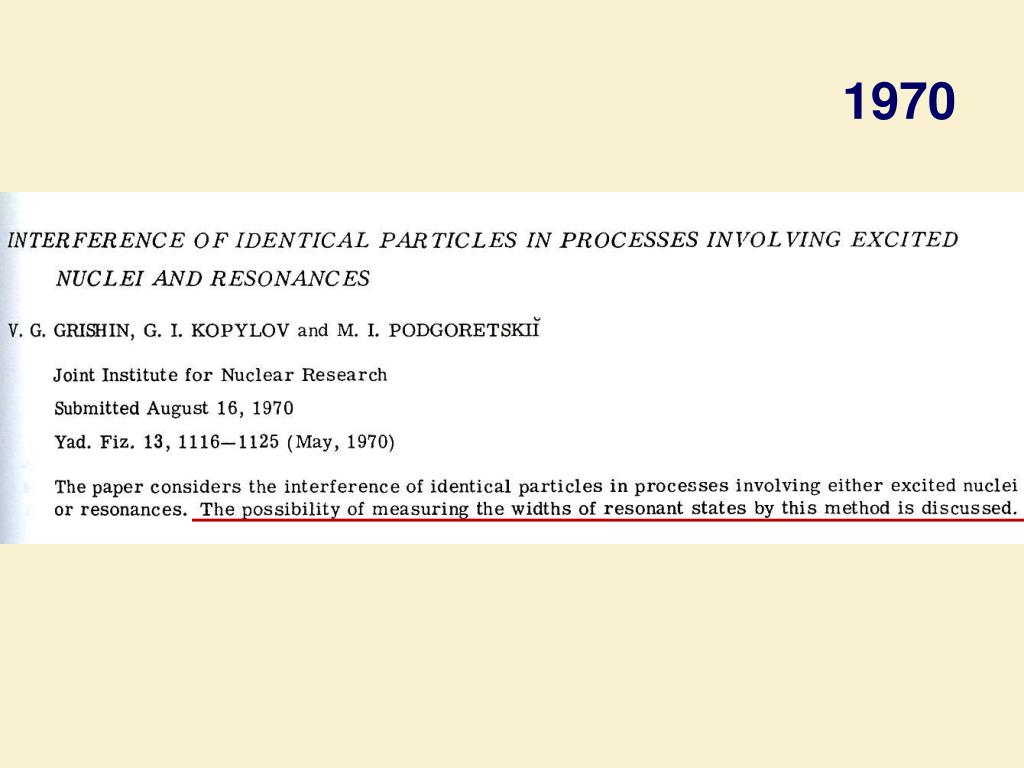 1970

INTERFERENCE OF IDENTICAL PARTICLES IN PROCESSES INVOLVING EXCITED NUCLEI AND RESONANCES

V. G. GRISHIN, G. I. KOPYLOV and M. I. PODGORETSKIĬ

Joint Institute for Nuclear Research

Submitted August 16, 1970

Yad. Fiz. 13, 1116—1125 (May, 1970)

The paper considers the interference of identical particles in processes involving either excited nuclei or resonances. The possibility of measuring the widths of resonant states by this method is discussed.